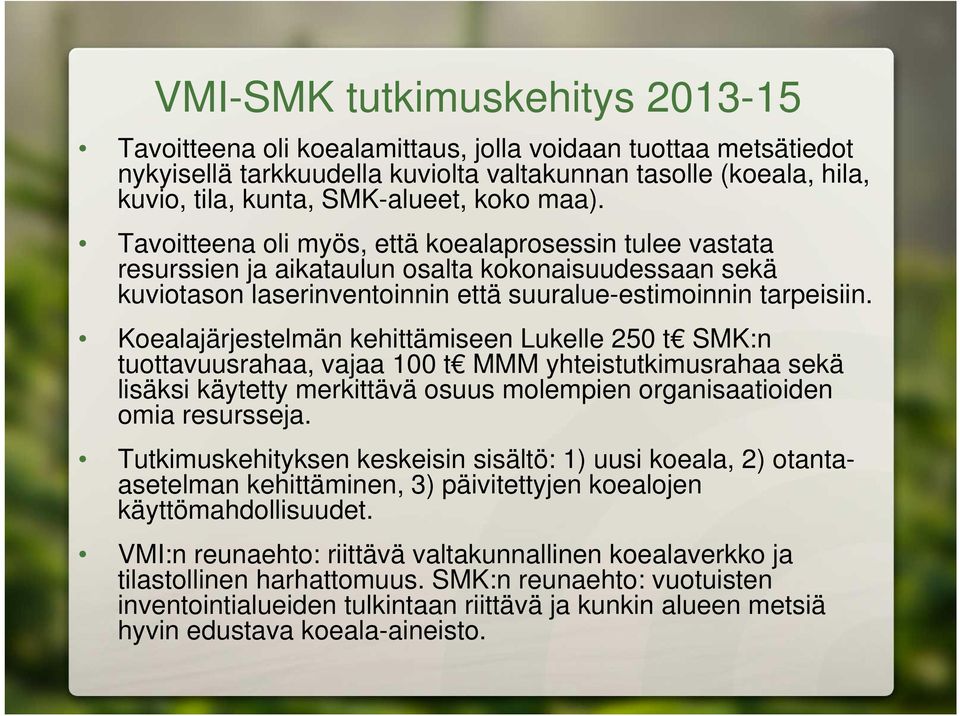 VMI-SMK tutkimuskehitys 2013-15

• Tavoitteena oli koealamittaus, jolla voidaan tuottaa metsätiedot nykyisellä tarkkuudella kuviolta valtakunnan tasolle (koeala, hila, kuvio, tila, kunta, SMK-alueet, koko maa).

• Tavoitteena oli myös, että koealaprosessin tulee vastata resurssien ja aikataulun osalta kokonaisuudessaan sekä kuviotason laserinventoinnin että suuralue-estimoinnin tarpeisiin.

• Koealajärjestelmän kehittämiseen Lukelle 250 t€ SMK:n tuottavuusrahaa, vajaa 100 t€ MMM yhteistutkimusrahaa sekä lisäksi käytetty merkittävä osuus molempien organisaatioiden omia resursseja.

• Tutkimuskehityksen keskeisin sisältö: 1) uusi koeala, 2) otanta-asetelman kehittäminen, 3) päivitettyjen koealojen käyttömahdollisuudet.

• VMI:n reunaehto: riittävä valtakunnallinen koealaverkko ja tilastollinen harhattomuus. SMK:n reunaehto: vuotuisten inventointialueiden tulkintaan riittävä ja kunkin alueen metsiä hyvin edustava koeala-aineisto.